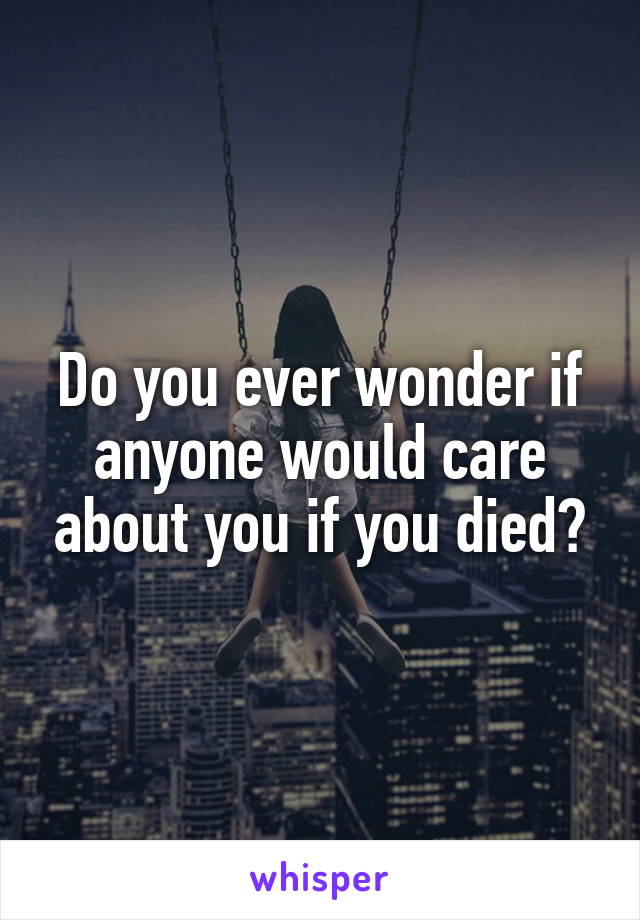 Do you ever wonder if anyone would care about you if you died?

whisper